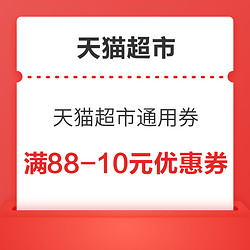 天猫超市

天猫超市通用券

满88-10元优惠券